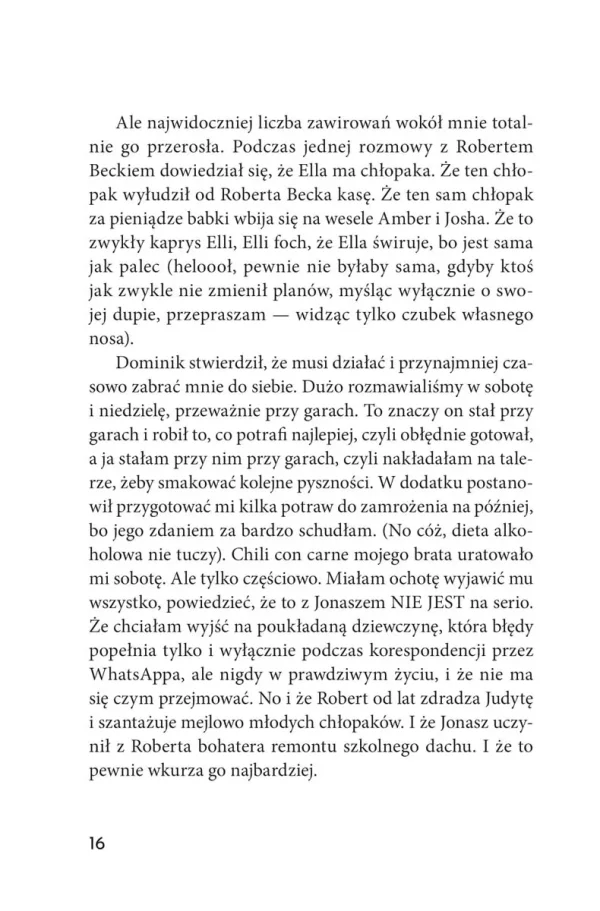 Ale najwidoczniej liczba zawirowań wokół mnie totalnie go przerosła. Podczas jednej rozmowy z Robertem Beckiem dowiedział się, że Ella ma chłopaka. Że ten chłopak wyłudził od Roberta Becka kasę. Że ten sam chłopak za pieniądze babki wbija się na wesele Amber i Josha. Że to zwykły kaprys Elli, Elli foch, że Ella świruje, bo jest sama jak palec (heloooł, pewnie nie byłaby sama, gdyby ktoś jak zwykle nie zmienił planów, myśląc wyłącznie o swojej dupie, przepraszam — widząc tylko czubek własnego nosa).

Dominik stwierdził, że musi działać i przynajmniej czasowo zabrać mnie do siebie. Dużo rozmawialiśmy w sobotę i niedzielę, przeważnie przy garach. To znaczy on stał przy garach i robił to, co potrafi najlepiej, czyli obłędnie gotował, a ja stałam przy nim przy garach, czyli nakładałam na talerze, żeby smakować kolejne pyszności. W dodatku postanowił przygotować mi kilka potraw do zamrożenia na później, bo jego zdaniem za bardzo schudłam. (No cóż, dieta alkoholowa nie tuczy). Chili con carne mojego brata uratowało mi sobotę. Ale tylko częściowo. Miałam ochotę wyjawić mu wszystko, powiedzieć, że to z Jonaszem NIE JEST na serio. Że chciałam wyjść na poukładaną dziewczynę, która błędy popełnia tylko i wyłącznie podczas korespondencji przez WhatsAppa, ale nigdy w prawdziwym życiu, i że nie ma się czym przejmować. No i że Robert od lat zdradza Judytę i szantażuje mejlowo młodych chłopaków. I że Jonasz uczynił z Roberta bohatera remontu szkolnego dachu. I że to pewnie wkurza go najbardziej.

16